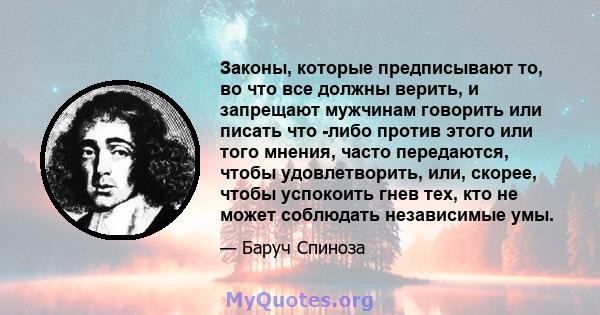 Законы, которые предписывают то, во что все должны верить, и запрещают мужчинам говорить или писать что -либо против этого или того мнения, часто передаются, чтобы удовлетворить, или, скорее, чтобы успокоить гнев тех, кто не может соблюдать независимые умы.

— Баруч Спиноза

MyQuotes.org